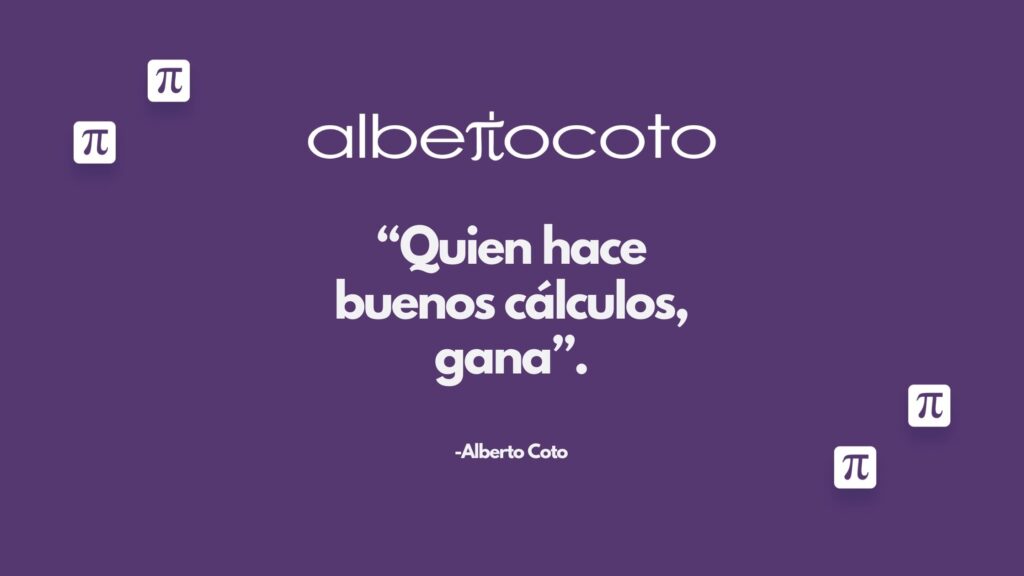 $\pi$

$\pi$

albertocoto

“Quien hace buenos cálculos, gana”.

-Alberto Coto

$\pi$

$\pi$